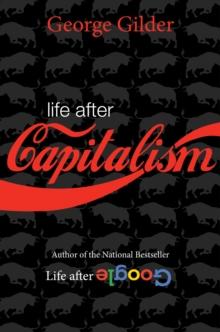 George Gilder

life after
Capitalism

Author of the National Bestseller
Life after Google